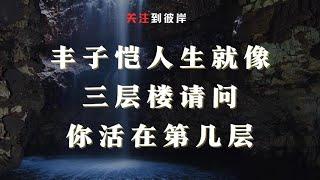 关注到彼岸

丰子恺人生就像
三层楼请问
你活在第几层